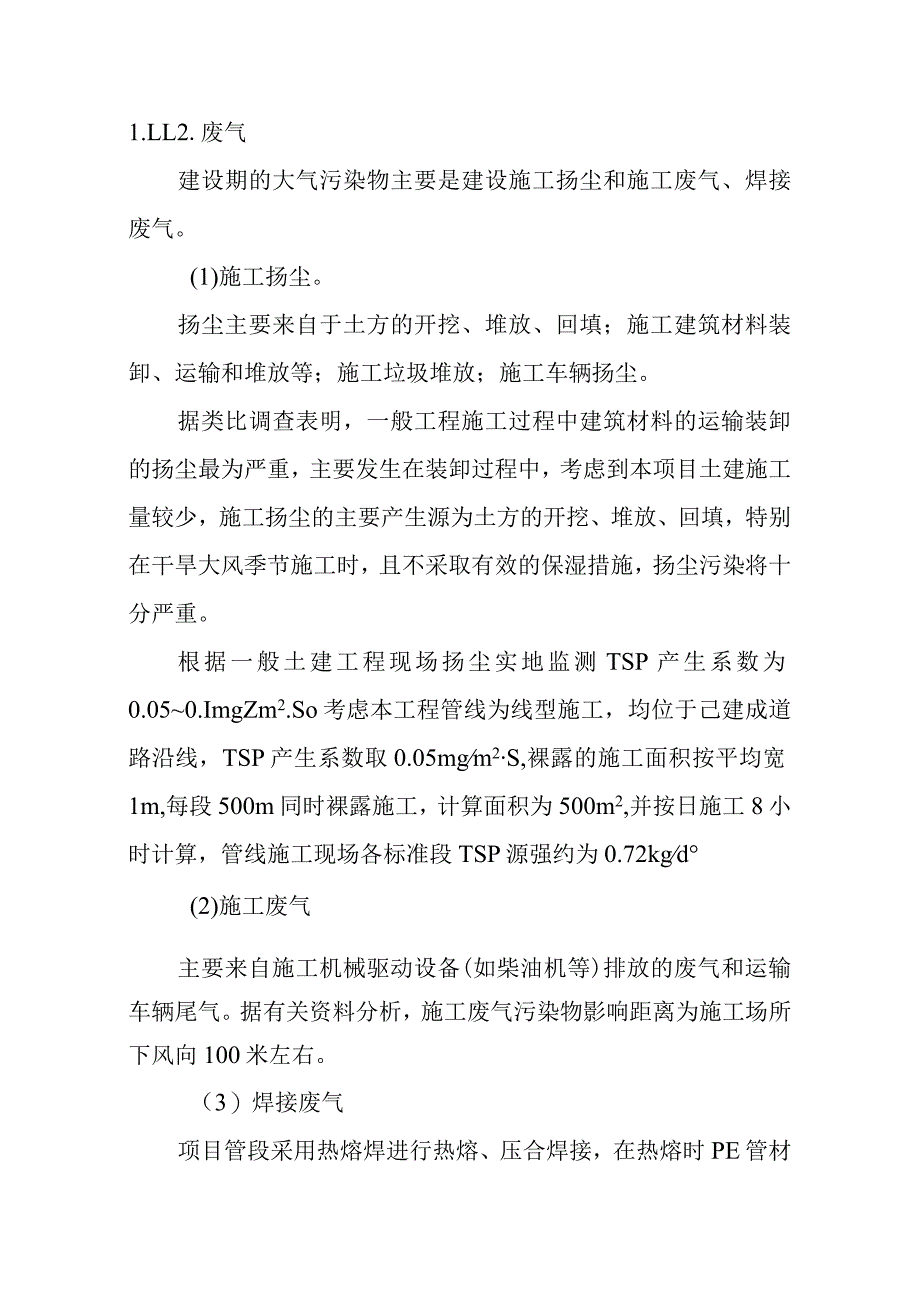 1.LL2. 废气

建设期的大气污染物主要是建设施工扬尘和施工废气、焊接废气。

(1)施工扬尘。

扬尘主要来自于土方的开挖、堆放、回填；施工建筑材料装卸、运输和堆放等；施工垃圾堆放；施工车辆扬尘。

据类比调查表明，一般工程施工过程中建筑材料的运输装卸的扬尘最为严重，主要发生在装卸过程中，考虑到本项目土建施工量较少，施工扬尘的主要产生源为土方的开挖、堆放、回填，特别在干旱大风季节施工时，且不采取有效的保湿措施，扬尘污染将十分严重。

根据一般土建工程现场扬尘实地监测 TSP 产生系数为 0.05~0.ImgZm$^2$.So 考虑本工程管线为线型施工，均位于已建成道路沿线，TSP 产生系数取 0.05mg/m$^2$·S，裸露的施工面积按平均宽 1m，每段 500m 同时裸露施工，计算面积为 500m$^2$，并按日施工 8 小时计算，管线施工现场各标准段 TSP 源强约为 0.72kg/d°

(2)施工废气

主要来自施工机械驱动设备(如柴油机等)排放的废气和运输车辆尾气。据有关资料分析，施工废气污染物影响距离为施工场所下风向 100 米左右。

（3）焊接废气

项目管段采用热熔焊进行热熔、压合焊接，在热熔时 PE 管材